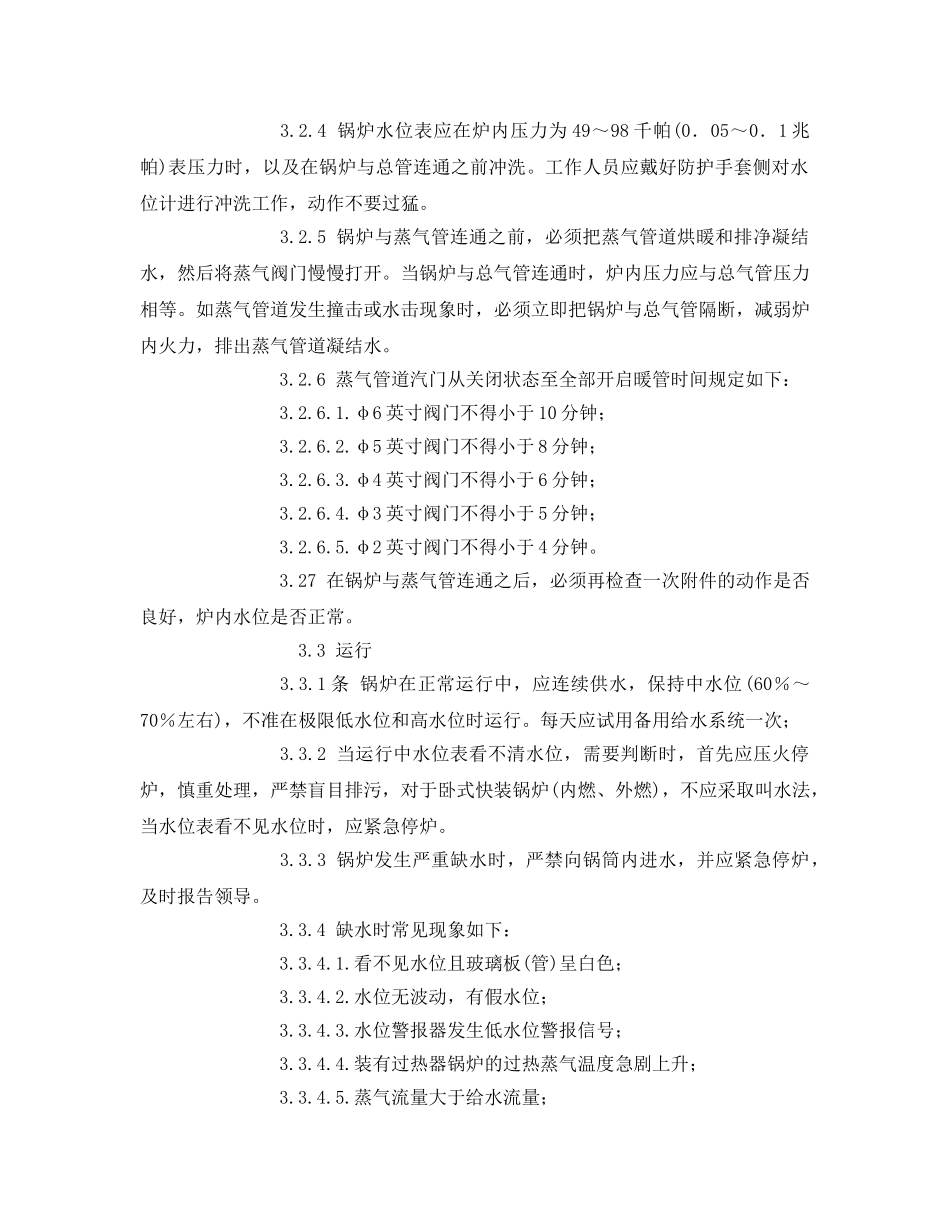 3.2.4 锅炉水位表应在炉内压力为49～98千帕(0．05～0．1兆帕)表压力时，以及在锅炉与总管连通之前冲洗。工作人员应戴好防护手套侧对水位计进行冲洗工作，动作不要过猛。

3.2.5 锅炉与蒸气管连通之前，必须把蒸气管道烘暖和排净凝结水，然后将蒸气阀门慢慢打开。当锅炉与总气管连通时，炉内压力应与总气管压力相等。如蒸气管道发生撞击或水击现象时，必须立即把锅炉与总气管隔断，减弱炉内火力，排出蒸气管道凝结水。

3.2.6 蒸气管道汽门从关闭状态至全部开启暖管时间规定如下：

3.2.6.1.φ6英寸阀门不得小于10分钟；

3.2.6.2.φ5英寸阀门不得小于8分钟；

3.2.6.3.φ4英寸阀门不得小于6分钟；

3.2.6.4.φ3英寸阀门不得小于5分钟；

3.2.6.5.φ2英寸阀门不得小于4分钟。

3.27 在锅炉与蒸气管连通之后，必须再检查一次附件的动作是否良好，炉内水位是否正常。

3.3 运行

3.3.1条 锅炉在正常运行中，应连续供水，保持中水位(60%～70%左右)，不准在极限低水位和高水位时运行。每天应试用备用给水系统一次；

3.3.2 当运行中水位表看不清水位，需要判断时，首先应压火停炉，慎重处理，严禁盲目排污，对于卧式快装锅炉(内燃、外燃)，不应采取叫水法，当水位表看不见水位时，应紧急停炉。

3.3.3 锅炉发生严重缺水时，严禁向锅筒内进水，并应紧急停炉，及时报告领导。

3.3.4 缺水时常见现象如下：

3.3.4.1.看不见水位且玻璃板(管)呈白色；

3.3.4.2.水位无波动，有假水位；

3.3.4.3.水位警报器发生低水位警报信号；

3.3.4.4.装有过热器锅炉的过热蒸气温度急剧上升；

3.3.4.5.蒸气流量大于给水流量；